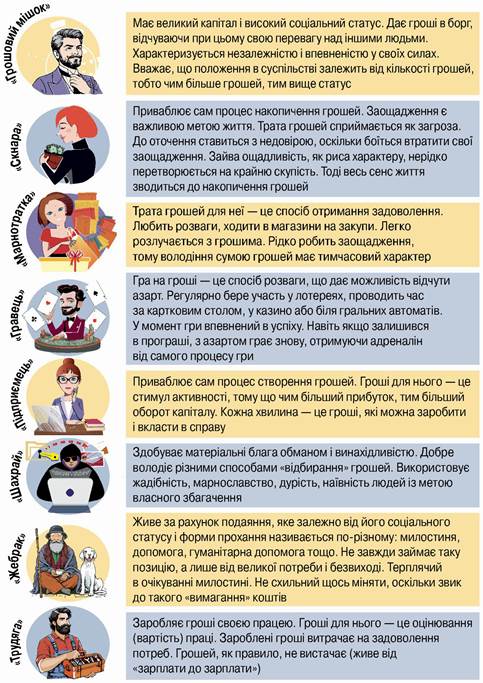 «Грошовий мішок»

Має великий капітал і високий соціальний статус. Дає гроші в борг, відчуваючи при цьому свою перевагу над іншими людьми. Характеризується незалежністю і впевненістю у своїх силах. Вважає, що положення в суспільстві залежить від кількості грошей, тобто чим більше грошей, тим вище статус

«Скнара»

Приваблює сам процес накопичення грошей. Заощадження є важливою метою життя. Трата грошей сприймається як загроза. До оточення ставиться з недовірою, оскільки боїться втратити свої заощадження. Зайва ощадливість, як риса характеру, нерідко перетворюється на крайню скупість. Тоді весь сенс життя зводиться до накопичення грошей

«Марнотратка»

Трата грошей для неї — це спосіб отримання задоволення. Любить розваги, ходити в магазини на закупи. Легко розлучається з грошима. Рідко робить заощадження, тому володіння сумою грошей має тимчасовий характер

«Гравець»

Гра на гроші — це спосіб розваги, що дає можливість відчути азарт. Регулярно бере участь у лотереях, проводить час за картковим столом, у казино або біля гральних автоматів. У момент гри впевнений в успіху. Навіть якщо залишився в програші, з азартом грає знову, отримуючи адреналін від самого процесу гри

«Підприємець»

Приваблює сам процес створення грошей. Гроші для нього — це стимул активності, тому що чим більший прибуток, тим більший оборот капіталу. Кожна хвилина — це гроші, які можна заробити і вкласти в справу

«Шахрай»

Здобуває матеріальні блага обманом і винахідливістю. Добре володіє різними способами «відбирання» грошей. Використовує жадібність, марнославство, дурість, наївність людей із метою власного збагачення

«Жебрак»

Живе за рахунок подаяння, яке залежно від його соціального статусу і форми прохання називається по-різному: милостиня, допомога, гуманітарна допомога тощо. Не завжди займає таку позицію, а лише від великої потреби і безвиході. Терплячий в очікуванні милостині. Не схильний щось міняти, оскільки звик до такого «вимагання» коштів

«Трудяга»

Заробляє гроші своєю працею. Гроші для нього — це оцінювання (вартість) праці. Зароблені гроші витрачає на задоволення потреб. Грошей, як правило, не вистачає (живе від «зарплати до зарплати»)